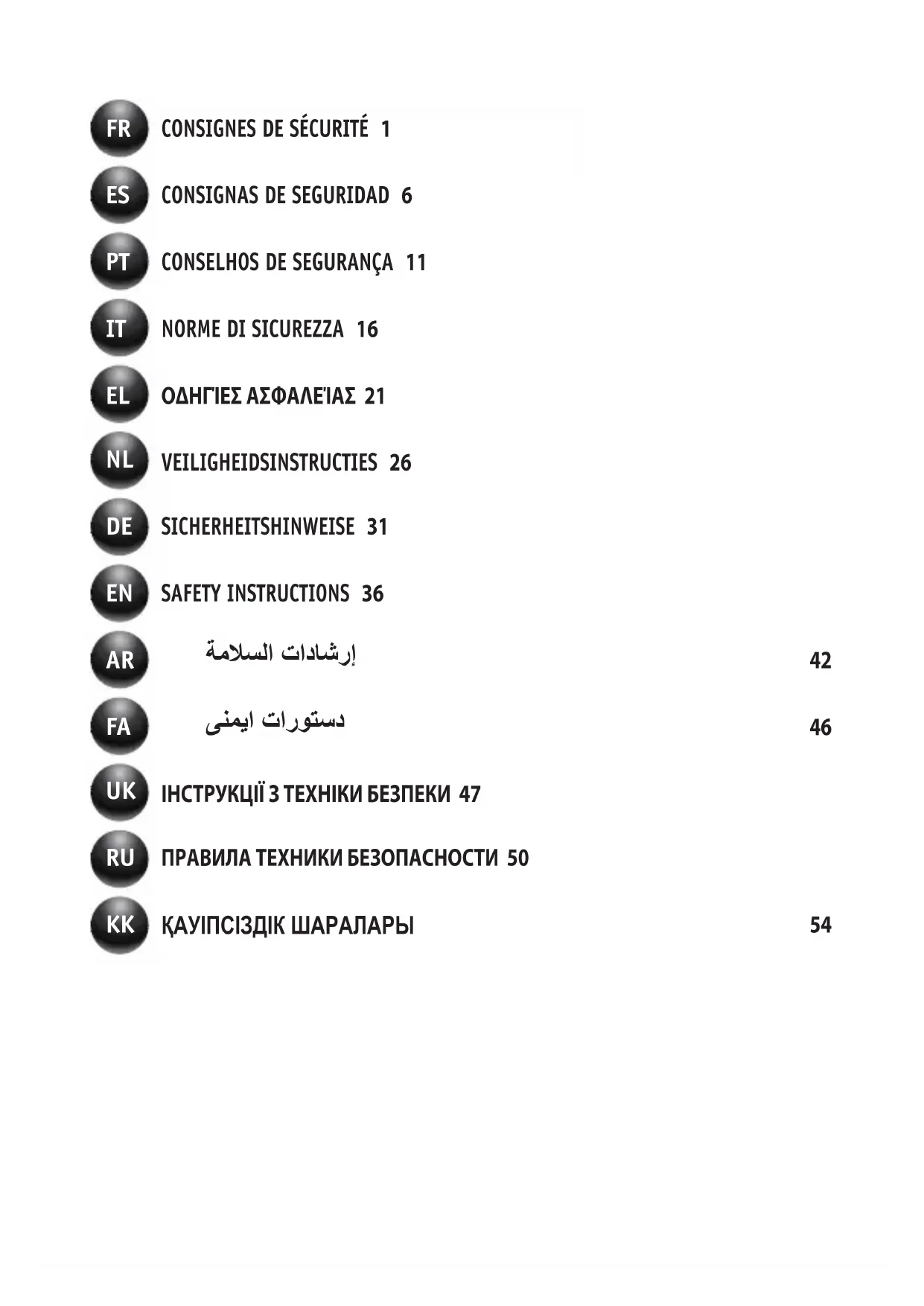 FR CONSIGNES DE SÉCURITÉ 1

ES CONSIGNAS DE SEGURIDAD 6

PT CONSELHOS DE SEGURANÇA 11

IT NORME DI SICUREZZA 16

EL ΟΔΗΓΊΕΣ ΑΣΦΑΛΕΊΑΣ 21

NL VEILIGHEIDSINSTRUCTIES 26

DE SICHERHEITSHINWEISE 31

EN SAFETY INSTRUCTIONS 36

AR إرشادات السلامة 42

FA دستورات ايمنى 46

UK ІНСТРУКЦІЇ З ТЕХНІКИ БЕЗПЕКИ 47

RU ПРАВИЛА ТЕХНИКИ БЕЗОПАСНОСТИ 50

KK ҚАУІПСІЗДІК ШАРАЛАРЫ 54